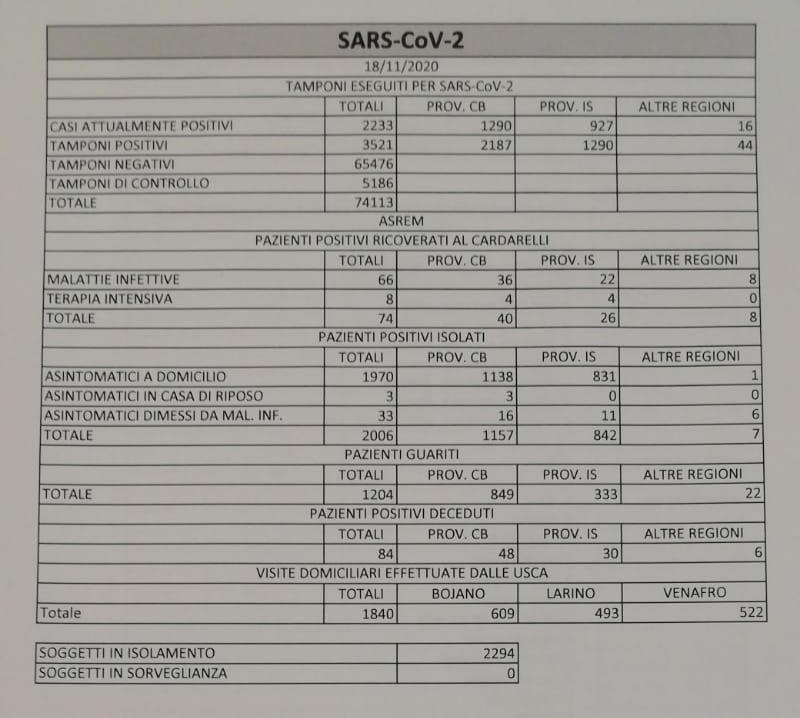 SARS-CoV-2

18/11/2020

TAMPONI ESEGUITI PER SARS-CoV-2

| | TOTALI | PROV. CB | PROV. IS | ALTRE REGIONI |
|---|---|---|---|---|
| CASI ATTUALMENTE POSITIVI | 2233 | 1290 | 927 | 16 |
| TAMPONI POSITIVI | 3521 | 2187 | 1290 | 44 |
| TAMPONI NEGATIVI | 65476 | | | |
| TAMPONI DI CONTROLLO | 5186 | | | |
| TOTALE | 74113 | | | |

ASREM

PAZIENTI POSITIVI RICOVERATI AL CARDARELLI

| | TOTALI | PROV. CB | PROV. IS | ALTRE REGIONI |
|---|---|---|---|---|
| MALATTIE INFETTIVE | 66 | 36 | 22 | 8 |
| TERAPIA INTENSIVA | 8 | 4 | 4 | 0 |
| TOTALE | 74 | 40 | 26 | 8 |

PAZIENTI POSITIVI ISOLATI

| | TOTALI | PROV. CB | PROV. IS | ALTRE REGIONI |
|---|---|---|---|---|
| ASINTOMATICI A DOMICILIO | 1970 | 1138 | 831 | 1 |
| ASINTOMATICI IN CASA DI RIPOSO | 3 | 3 | 0 | 0 |
| ASINTOMATICI DIMESSI DA MAL. INF. | 33 | 16 | 11 | 6 |
| TOTALE | 2006 | 1157 | 842 | 7 |

PAZIENTI GUARITI

| | TOTALI | PROV. CB | PROV. IS | ALTRE REGIONI |
|---|---|---|---|---|
| TOTALE | 1204 | 849 | 333 | 22 |

PAZIENTI POSITIVI DECEDUTI

| | TOTALI | PROV. CB | PROV. IS | ALTRE REGIONI |
|---|---|---|---|---|
| | 84 | 48 | 30 | 6 |

VISITE DOMICILIARI EFFETTUATE DALLE USCA

| | TOTALI | BOJANO | LARINO | VENAFRO |
|---|---|---|---|---|
| Totale | 1840 | 609 | 493 | 522 |

| | |
|---|---|
| SOGGETTI IN ISOLAMENTO | 2294 |
| SOGGETTI IN SORVEGLIANZA | 0 |